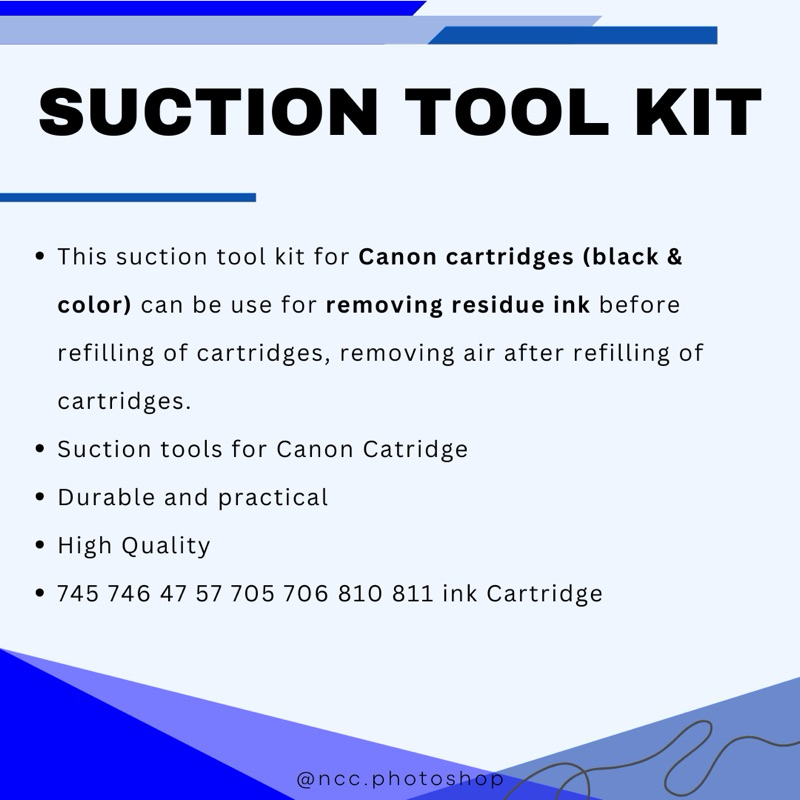 SUCTION TOOL KIT

• This suction tool kit for Canon cartridges (black & color) can be use for removing residue ink before refilling of cartridges, removing air after refilling of cartridges.
• Suction tools for Canon Catridge
• Durable and practical
• High Quality
• 745 746 47 57 705 706 810 811 ink Cartridge

@ncc.photoshop